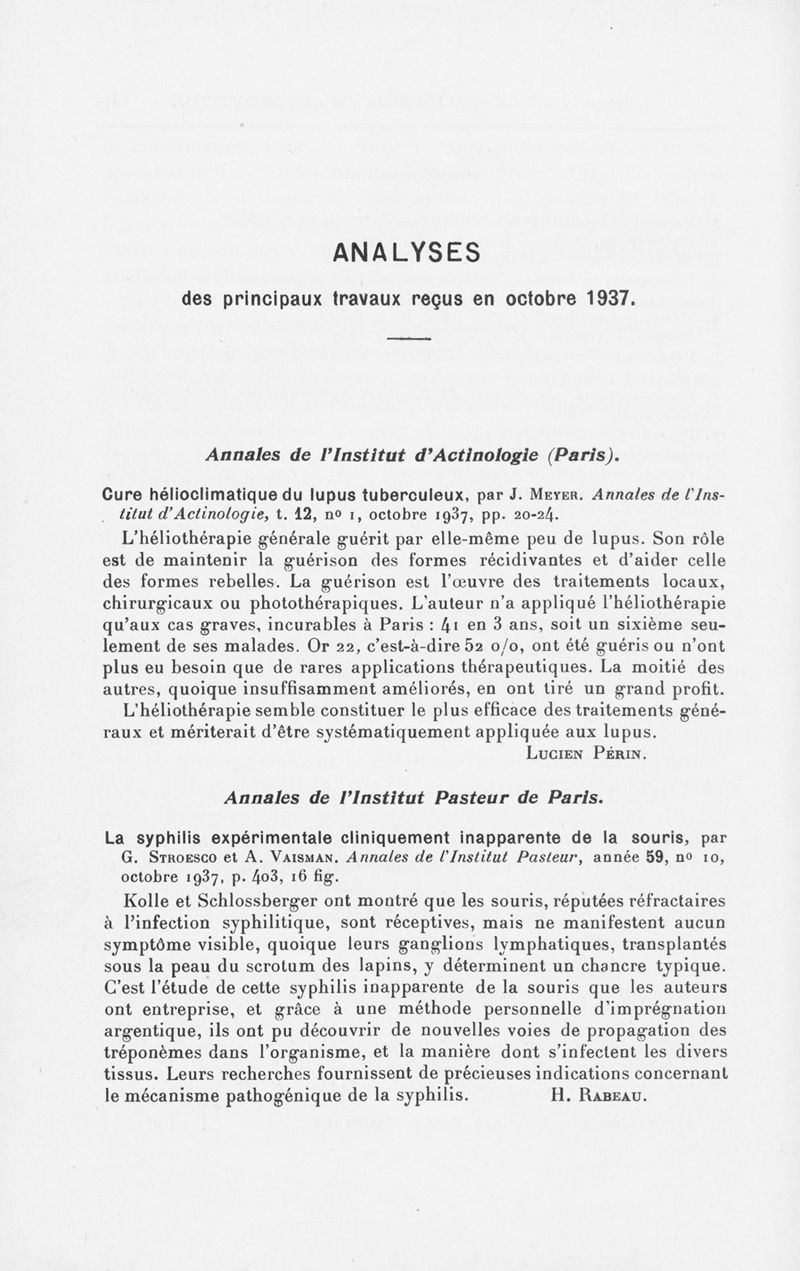 ANALYSES

des principaux travaux reçus en octobre 1937.

Annales de l'Institut d'Actinologie (Paris).

Cure hélioclimatique du lupus tuberculeux, par J. Meyer. Annales de l'Institut d'Actinologie, t. 12, nº 1, octobre 1937, pp. 20-24.

L'héliothérapie générale guérit par elle-même peu de lupus. Son rôle est de maintenir la guérison des formes récidivantes et d'aider celle des formes rebelles. La guérison est l'œuvre des traitements locaux, chirurgicaux ou photothérapiques. L'auteur n'a appliqué l'héliothérapie qu'aux cas graves, incurables à Paris : 41 en 3 ans, soit un sixième seulement de ses malades. Or 22, c'est-à-dire 52 o/o, ont été guéris ou n'ont plus eu besoin que de rares applications thérapeutiques. La moitié des autres, quoique insuffisamment améliorés, en ont tiré un grand profit. L'héliothérapie semble constituer le plus efficace des traitements généraux et mériterait d'être systématiquement appliquée aux lupus.

Lucien Périn.

Annales de l'Institut Pasteur de Paris.

La syphilis expérimentale cliniquement inapparente de la souris, par G. Stroesco et A. Vaisman. Annales de l'Institut Pasteur, année 59, nº 10, octobre 1937, p. 403, 16 fig.

Kolle et Schlossberger ont montré que les souris, réputées réfractaires à l'infection syphilitique, sont réceptives, mais ne manifestent aucun symptôme visible, quoique leurs ganglions lymphatiques, transplantés sous la peau du scrotum des lapins, y déterminent un chancre typique. C'est l'étude de cette syphilis inapparente de la souris que les auteurs ont entreprise, et grâce à une méthode personnelle d'imprégnation argentique, ils ont pu découvrir de nouvelles voies de propagation des tréponèmes dans l'organisme, et la manière dont s'infectent les divers tissus. Leurs recherches fournissent de précieuses indications concernant le mécanisme pathogénique de la syphilis. H. Rabeau.